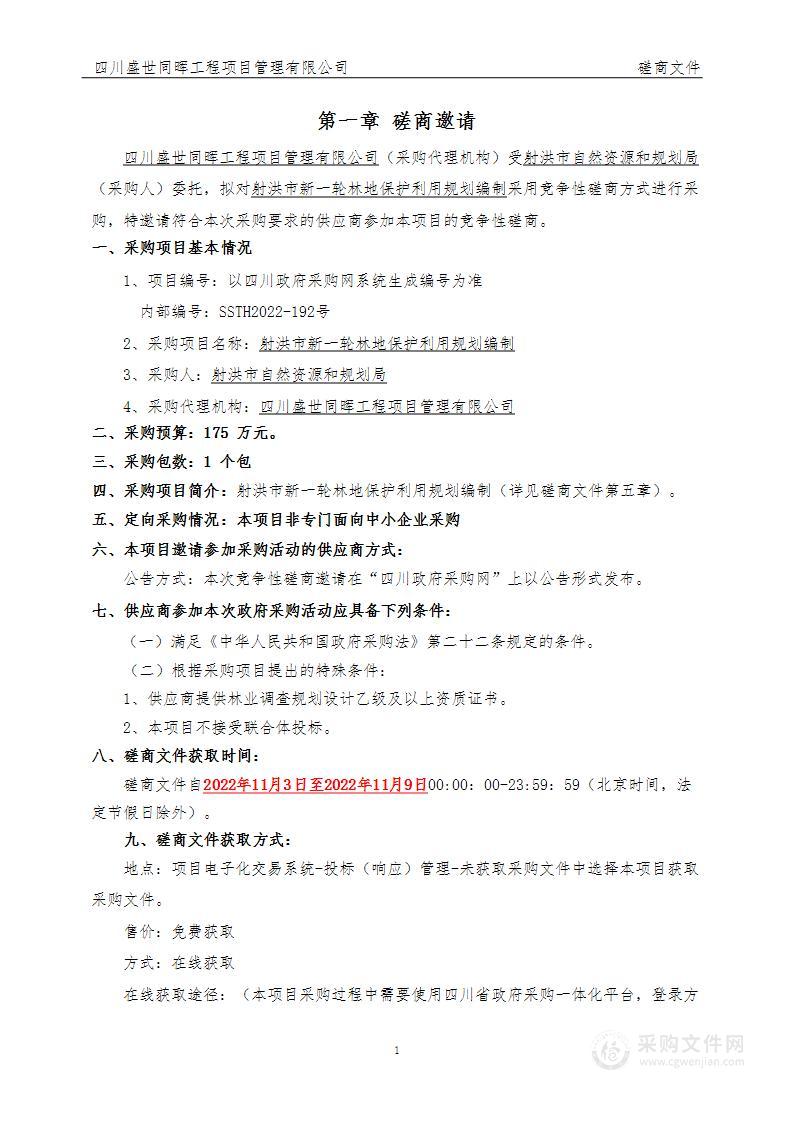 四川盛世同晖工程项目管理有限公司　　磋商文件

第一章 磋商邀请

四川盛世同晖工程项目管理有限公司（采购代理机构）受射洪市自然资源和规划局（采购人）委托，拟对射洪市新一轮林地保护利用规划编制采用竞争性磋商方式进行采购，特邀请符合本次采购要求的供应商参加本项目的竞争性磋商。

一、采购项目基本情况

1、项目编号：以四川政府采购网系统生成编号为准

内部编号：SSTH2022-192号

2、采购项目名称：射洪市新一轮林地保护利用规划编制

3、采购人：射洪市自然资源和规划局

4、采购代理机构：四川盛世同晖工程项目管理有限公司

二、采购预算：175 万元。

三、采购包数：1 个包

四、采购项目简介：射洪市新一轮林地保护利用规划编制（详见磋商文件第五章）。

五、定向采购情况：本项目非专门面向中小企业采购

六、本项目邀请参加采购活动的供应商方式：

公告方式：本次竞争性磋商邀请在“四川政府采购网”上以公告形式发布。

七、供应商参加本次政府采购活动应具备下列条件：

（一）满足《中华人民共和国政府采购法》第二十二条规定的条件。

（二）根据采购项目提出的特殊条件：

1、供应商提供林业调查规划设计乙级及以上资质证书。

2、本项目不接受联合体投标。

八、磋商文件获取时间：

磋商文件自2022年11月3日至2022年11月9日00：00：00-23：59：59（北京时间，法定节假日除外）。

九、磋商文件获取方式：

地点：项目电子化交易系统-投标（响应）管理-未获取采购文件中选择本项目获取采购文件。

售价：免费获取

方式：在线获取

在线获取途径：（本项目采购过程中需要使用四川省政府采购一体化平台，登录方

1

采购文件网
www.cgwenjian.com